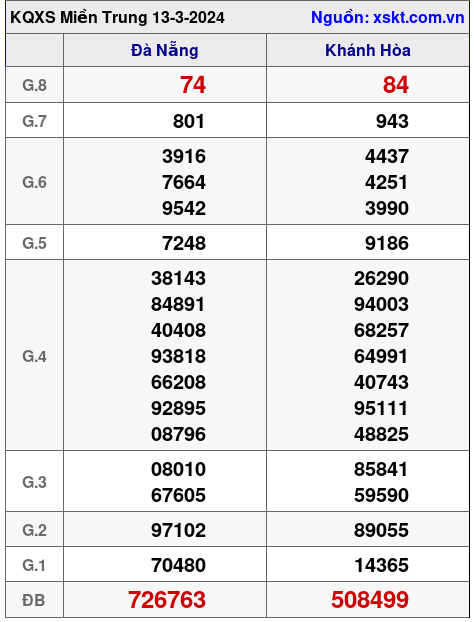 KQXS Miền Trung 13-3-2024 Nguồn: xskt.com.vn

| | Đà Nẵng | Khánh Hòa |
|---|---|---|
| G.8 | 74 | 84 |
| G.7 | 801 | 943 |
| G.6 | 3916 7664 9542 | 4437 4251 3990 |
| G.5 | 7248 | 9186 |
| G.4 | 38143 84891 40408 93818 66208 92895 08796 | 26290 94003 68257 64991 40743 95111 48825 |
| G.3 | 08010 67605 | 85841 59590 |
| G.2 | 97102 | 89055 |
| G.1 | 70480 | 14365 |
| ĐB | 726763 | 508499 |